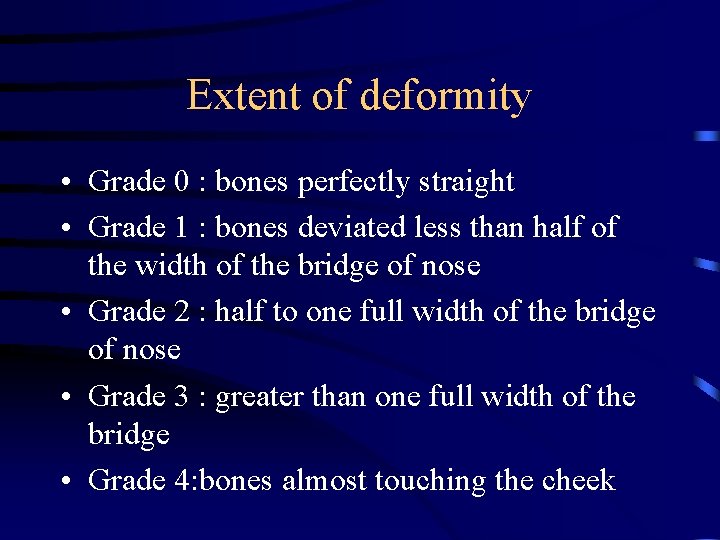 Extent of deformity

• Grade 0 : bones perfectly straight
• Grade 1 : bones deviated less than half of the width of the bridge of nose
• Grade 2 : half to one full width of the bridge of nose
• Grade 3 : greater than one full width of the bridge
• Grade 4:bones almost touching the cheek